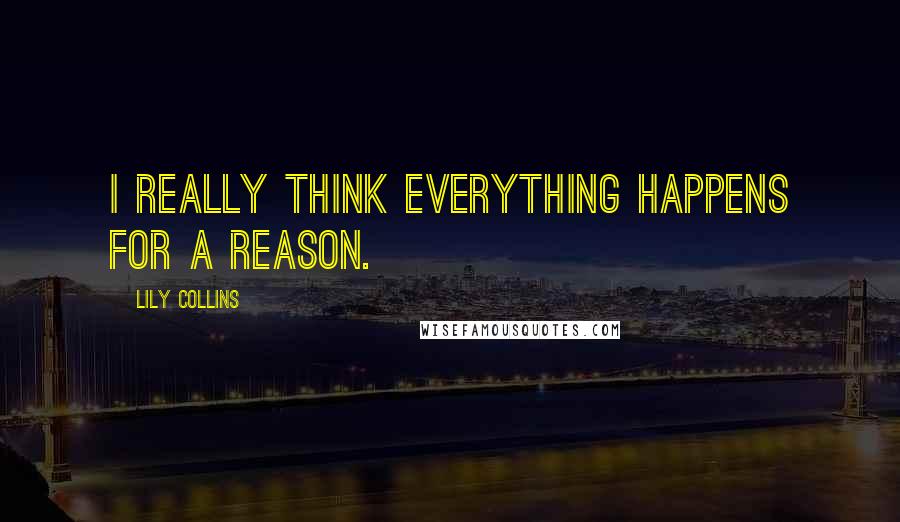 I REALLY THINK EVERYTHING HAPPENS FOR A REASON.

LILY COLLINS

WISEFAMOUSQUOTES.COM